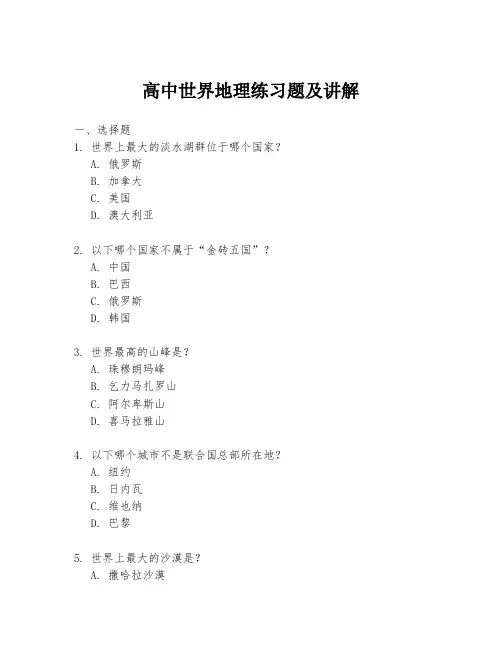 高中世界地理练习题及讲解

一、选择题

1. 世界上最大的淡水湖群位于哪个国家？

A. 俄罗斯

B. 加拿大

C. 美国

D. 澳大利亚

2. 以下哪个国家不属于“金砖五国”？

A. 中国

B. 巴西

C. 俄罗斯

D. 韩国

3. 世界最高的山峰是？

A. 珠穆朗玛峰

B. 乞力马扎罗山

C. 阿尔卑斯山

D. 喜马拉雅山

4. 以下哪个城市不是联合国总部所在地？

A. 纽约

B. 日内瓦

C. 维也纳

D. 巴黎

5. 世界上最大的沙漠是？

A. 撒哈拉沙漠